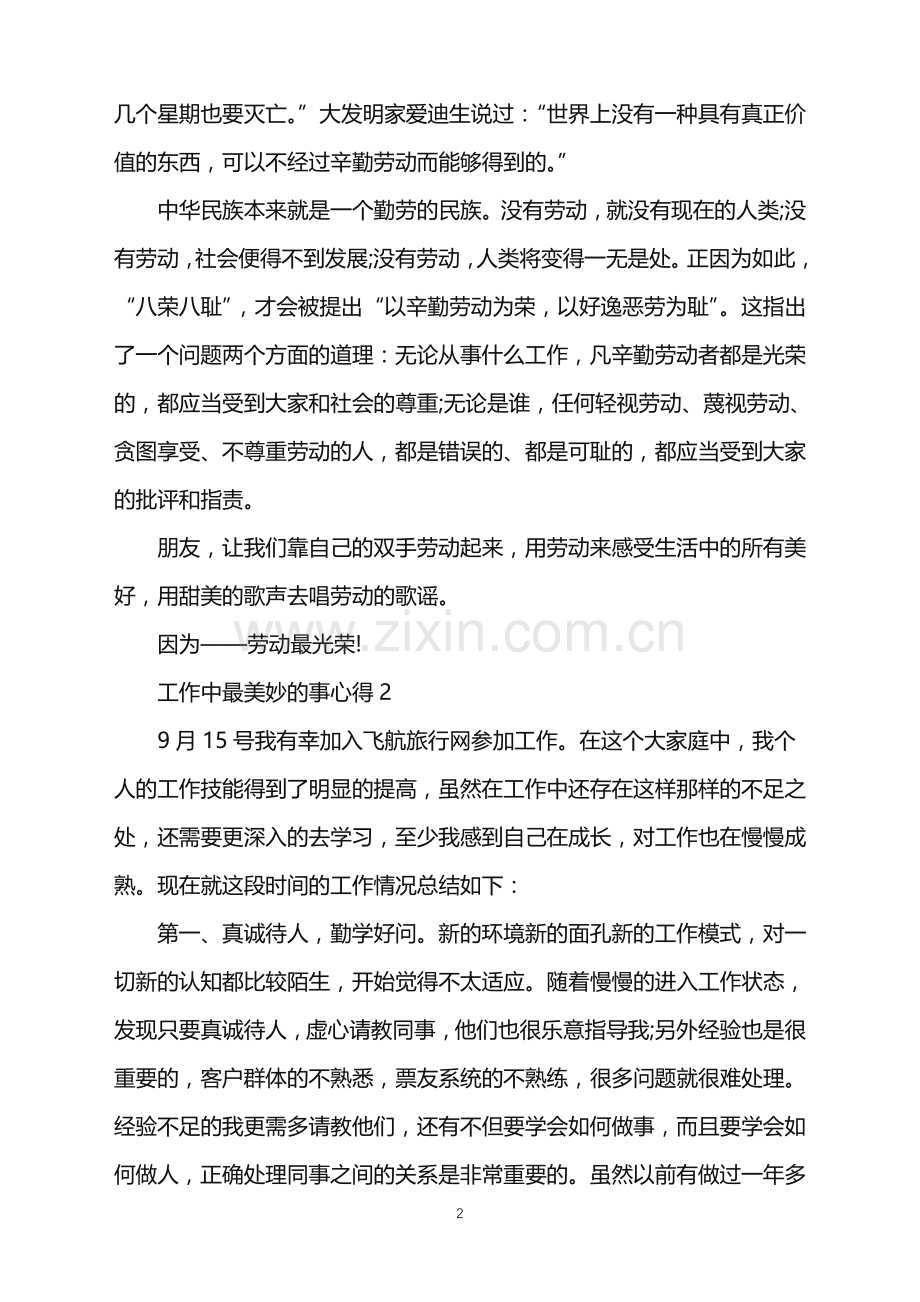 几个星期也要灭亡。”大发明家爱迪生说过：“世界上没有一种具有真正价值的东西，可以不经过辛勤劳动而能够得到的。”

中华民族本来就是一个勤劳的民族。没有劳动，就没有现在的人类;没有劳动，社会便得不到发展;没有劳动，人类将变得一无是处。正因为如此，“八荣八耻”，才会被提出“以辛勤劳动为荣，以好逸恶劳为耻”。这指出了一个问题两个方面的道理：无论从事什么工作，凡辛勤劳动者都是光荣的，都应当受到大家和社会的尊重;无论是谁，任何轻视劳动、蔑视劳动、贪图享受、不尊重劳动的人，都是错误的、都是可耻的，都应当受到大家的批评和指责。

朋友，让我们靠自己的双手劳动起来，用劳动来感受生活中的所有美好，用甜美的歌声去唱劳动的歌谣。

因为——劳动最光荣!

工作中最美妙的事心得2

9月15号我有幸加入飞航旅行网参加工作。在这个大家庭中，我个人的工作技能得到了明显的提高，虽然在工作中还存在这样那样的不足之处，还需要更深入的去学习，至少我感到自己在成长，对工作也在慢慢成熟。现在就这段时间的工作情况总结如下：

第一、真诚待人，勤学好问。新的环境新的面孔新的工作模式，对一切新的认知都比较陌生，开始觉得不太适应。随着慢慢的进入工作状态，发现只要真诚待人，虚心请教同事，他们也很乐意指导我;另外经验也是很重要的，客户群体的不熟悉，票友系统的不熟练，很多问题就很难处理。经验不足的我更需多请教他们，还有不但要学会如何做事，而且要学会如何做人，正确处理同事之间的关系是非常重要的。虽然以前有做过一年多

2

www.zixin.com.cn